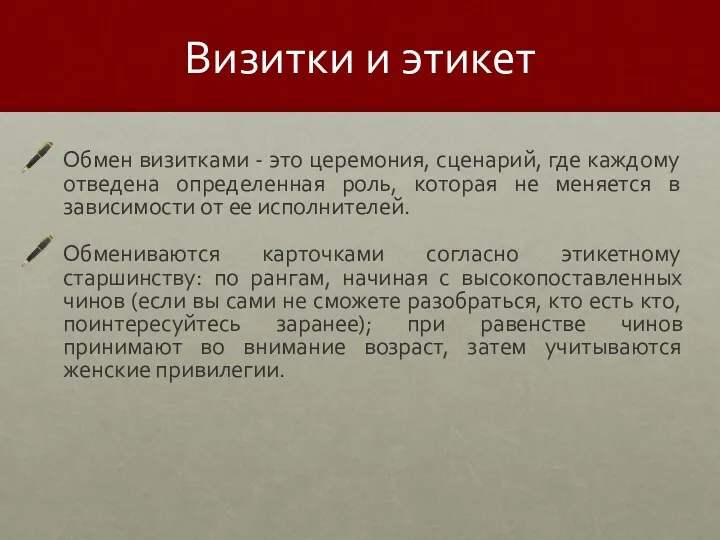 Визитки и этикет

Обмен визитками - это церемония, сценарий, где каждому отведена определенная роль, которая не меняется в зависимости от ее исполнителей.

Обмениваются карточками согласно этикетному старшинству: по рангам, начиная с высокопоставленных чинов (если вы сами не сможете разобраться, кто есть кто, поинтересуйтесь заранее); при равенстве чинов принимают во внимание возраст, затем учитываются женские привилегии.